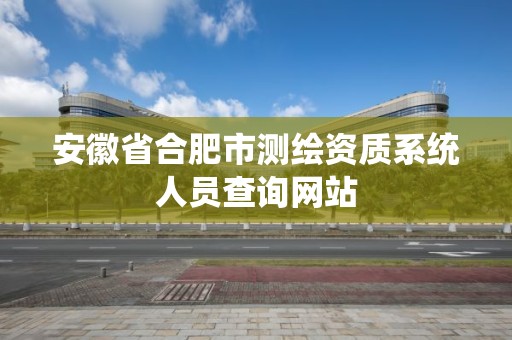 安徽省合肥市测绘资质系统人员查询网站